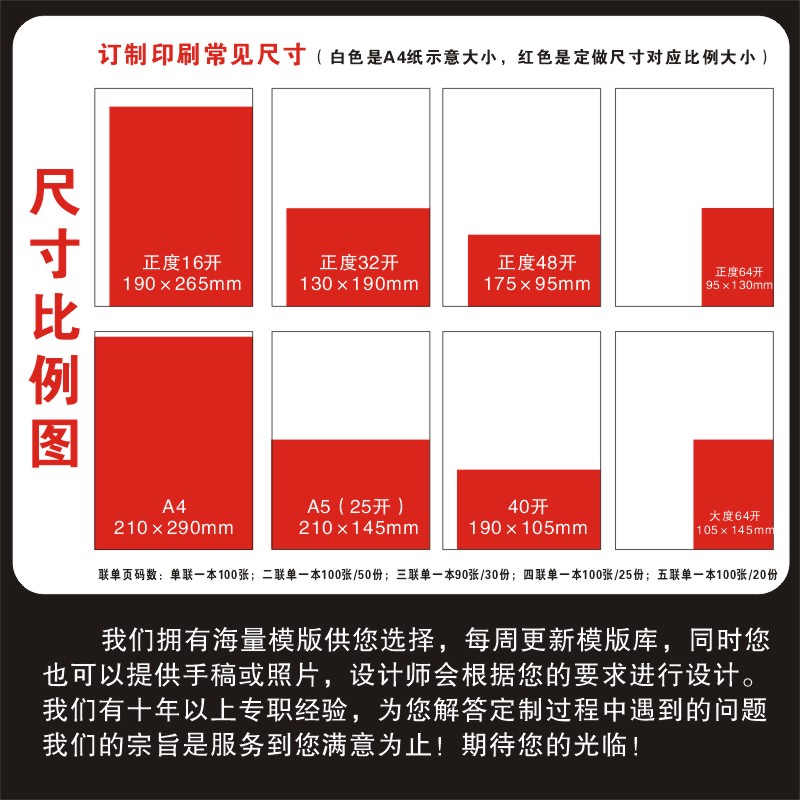 订制印刷常见尺寸（白色是A4纸示意大小，红色是定做尺寸对应比例大小）

尺寸比例图

正度16开
190×265mm

正度32开
130×190mm

正度48开
175×95mm

正度64开
95×130mm

A4
210×290mm

A5（25开）
210×145mm

40开
190×105mm

大度64开
105×145mm

联单页码数：单联一本100张；二联单一本100张/50份；三联单一本90张/30份；四联单一本100张/25份；五联单一本100张/20份

我们拥有海量模版供您选择，每周更新模版库，同时您也可以提供手稿或照片，设计师会根据您的要求进行设计。我们有十年以上专职经验，为您解答定制过程中遇到的问题我们的宗旨是服务到您满意为止！期待您的光临！